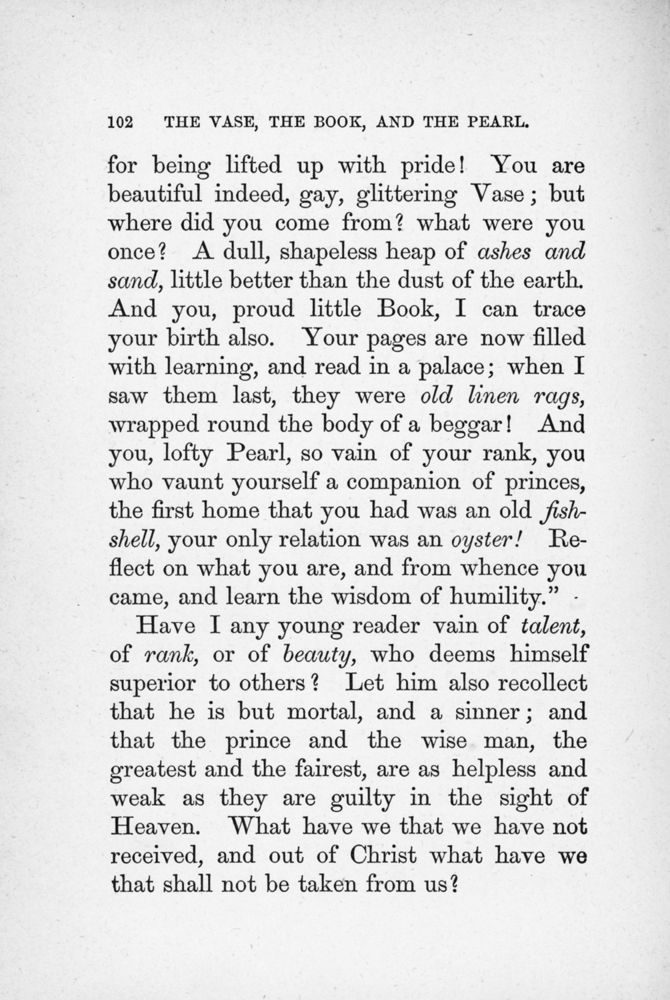 102 THE VASE, THE BOOK, AND THE PEARL.

for being lifted up with pride! You are beautiful indeed, gay, glittering Vase; but where did you come from? what were you once? A dull, shapeless heap of ashes and sand, little better than the dust of the earth. And you, proud little Book, I can trace your birth also. Your pages are now filled with learning, and read in a palace; when I saw them last, they were old linen rags, wrapped round the body of a beggar! And you, lofty Pearl, so vain of your rank, you who vaunt yourself a companion of princes, the first home that you had was an old fish-shell, your only relation was an oyster! Reflect on what you are, and from whence you came, and learn the wisdom of humility."

Have I any young reader vain of talent, of rank, or of beauty, who deems himself superior to others? Let him also recollect that he is but mortal, and a sinner; and that the prince and the wise man, the greatest and the fairest, are as helpless and weak as they are guilty in the sight of Heaven. What have we that we have not received, and out of Christ what have we that shall not be taken from us?